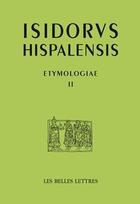 ISIDORVS
HISPALENSIS

ETYMOLOGIAE
II

LES BELLES LETTRES